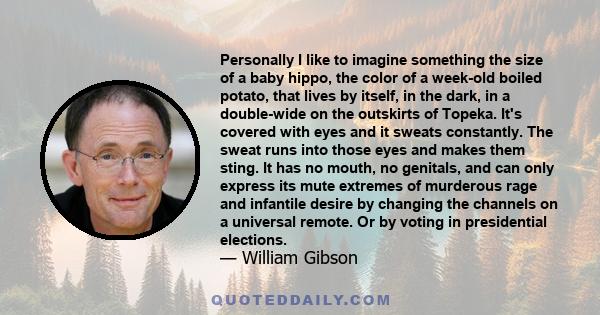 Personally I like to imagine something the size of a baby hippo, the color of a week-old boiled potato, that lives by itself, in the dark, in a double-wide on the outskirts of Topeka. It's covered with eyes and it sweats constantly. The sweat runs into those eyes and makes them sting. It has no mouth, no genitals, and can only express its mute extremes of murderous rage and infantile desire by changing the channels on a universal remote. Or by voting in presidential elections.
— William Gibson

QUOTEDDAILY.COM